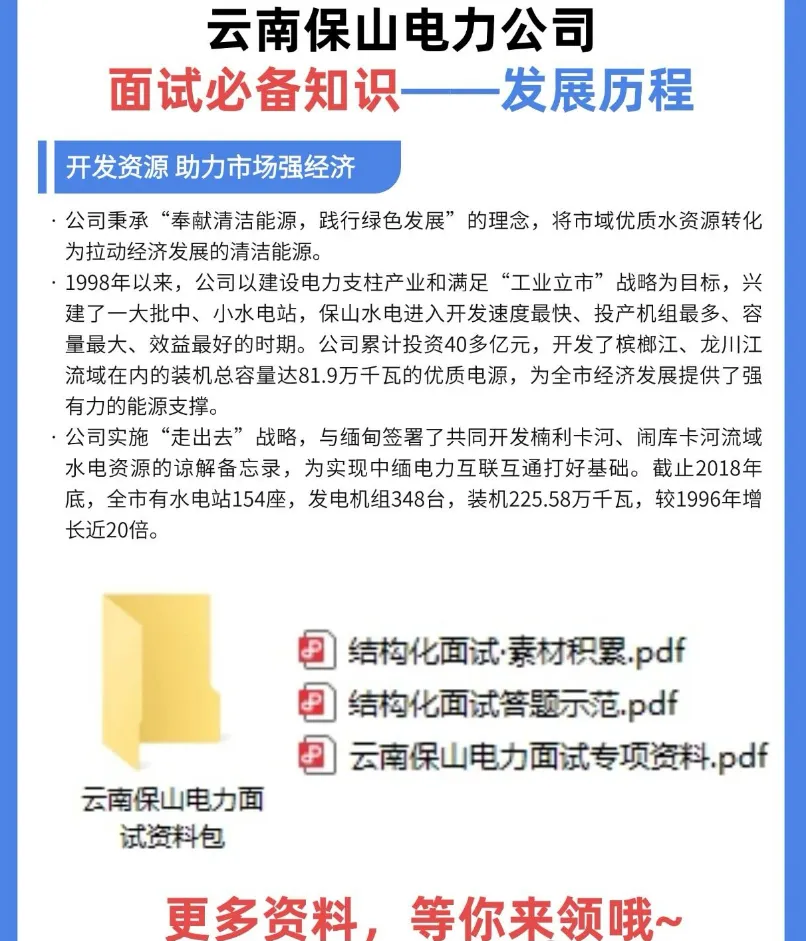 云南保山电力公司

面试必备知识——发展历程

开发资源 助力市场强经济

· 公司秉承“奉献清洁能源，践行绿色发展”的理念，将市域优质水资源转化为拉动经济发展的清洁能源。

· 1998年以来，公司以建设电力支柱产业和满足“工业立市”战略为目标，兴建了一大批中、小水电站，保山水电进入开发速度最快、投产机组最多、容量最大、效益最好的时期。公司累计投资40多亿元，开发了槟榔江、龙川江流域在内的装机总容量达81.9万千瓦的优质电源，为全市经济发展提供了强有力的能源支撑。

· 公司实施“走出去”战略，与缅甸签署了共同开发楠利卡河、闹库卡河流域水电资源的谅解备忘录，为实现中缅电力互联互通打好基础。截止2018年底，全市有水电站154座，发电机组348台，装机225.58万千瓦，较1996年增长近20倍。

云南保山电力面试资料包

结构化面试·素材积累.pdf

结构化面试答题示范.pdf

云南保山电力面试专项资料.pdf

更多资料，等你来领哦~